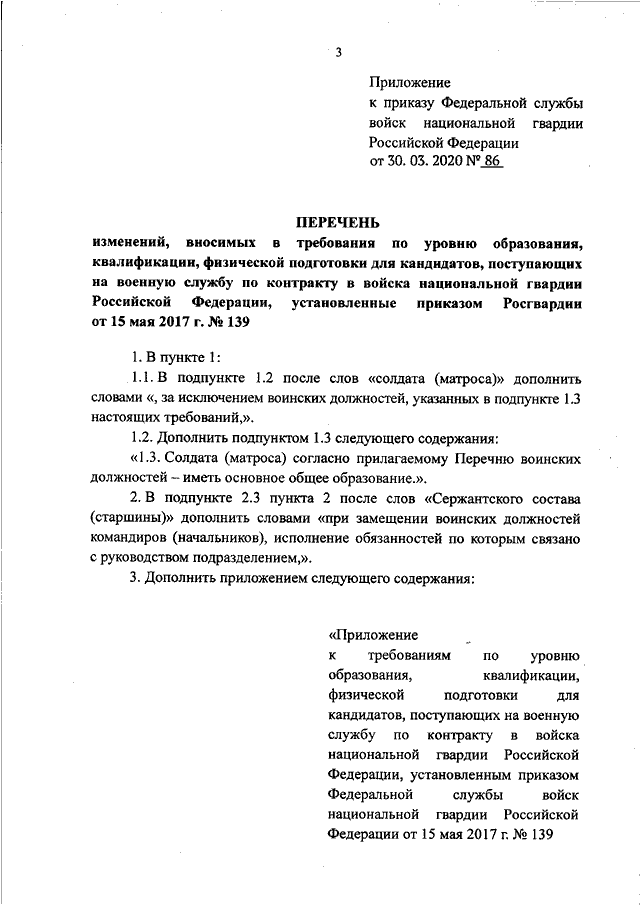 3

Приложение
к приказу Федеральной службы войск национальной гвардии Российской Федерации
от 30. 03. 2020 № 86

ПЕРЕЧЕНЬ
изменений, вносимых в требования по уровню образования, квалификации, физической подготовки для кандидатов, поступающих на военную службу по контракту в войска национальной гвардии Российской Федерации, установленные приказом Росгвардии от 15 мая 2017 г. № 139

1. В пункте 1:

1.1. В подпункте 1.2 после слов «солдата (матроса)» дополнить словами «, за исключением воинских должностей, указанных в подпункте 1.3 настоящих требований,».

1.2. Дополнить подпунктом 1.3 следующего содержания:

«1.3. Солдата (матроса) согласно прилагаемому Перечню воинских должностей – иметь основное общее образование.».

2. В подпункте 2.3 пункта 2 после слов «Сержантского состава (старшины)» дополнить словами «при замещении воинских должностей командиров (начальников), исполнение обязанностей по которым связано с руководством подразделением,».

3. Дополнить приложением следующего содержания:

«Приложение
к требованиям по уровню образования, квалификации, физической подготовки для кандидатов, поступающих на военную службу по контракту в войска национальной гвардии Российской Федерации, установленным приказом Федеральной службы войск национальной гвардии Российской Федерации от 15 мая 2017 г. № 139